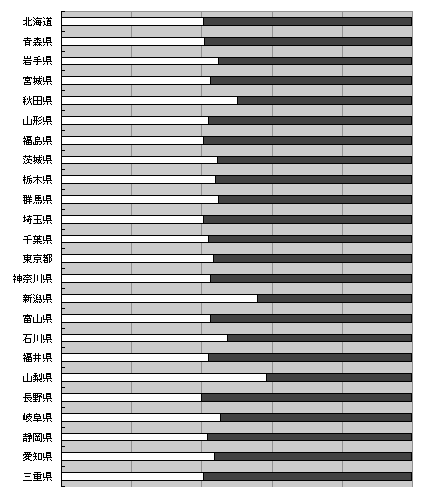 北海道
青森県
岩手県
宮城県
秋田県
山形県
福島県
茨城県
栃木県
群馬県
埼玉県
千葉県
東京都
神奈川県
新潟県
富山県
石川県
福井県
山梨県
長野県
岐阜県
静岡県
愛知県
三重県